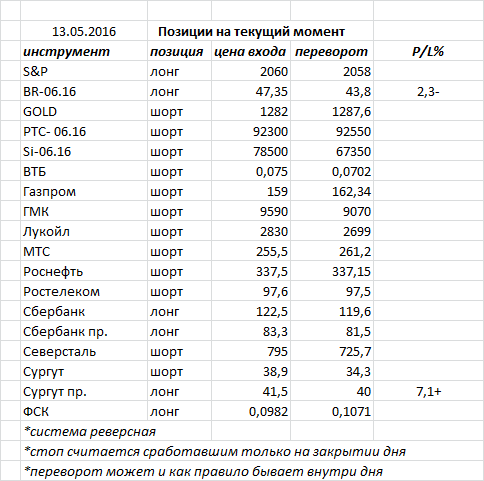 | 13.05.2016 | Позиции на текущий момент | | | |
|---|---|---|---|---|
| инструмент | позиция | цена входа | переворот | P/L% |
| S&P | лонг | 2060 | 2058 | |
| BR-06.16 | лонг | 47,35 | 43,8 | 2,3- |
| GOLD | шорт | 1282 | 1287,6 | |
| РТС- 06.16 | шорт | 92300 | 92550 | |
| Si-06.16 | шорт | 78500 | 67350 | |
| ВТБ | шорт | 0,075 | 0,0702 | |
| Газпром | шорт | 159 | 162,34 | |
| ГМК | шорт | 9590 | 9070 | |
| Лукойл | шорт | 2830 | 2699 | |
| МТС | шорт | 255,5 | 261,2 | |
| Роснефть | шорт | 337,5 | 337,15 | |
| Ростелеком | шорт | 97,6 | 97,5 | |
| Сбербанк | лонг | 122,5 | 119,6 | |
| Сбербанк пр. | лонг | 83,3 | 81,5 | |
| Северсталь | шорт | 795 | 725,7 | |
| Сургут | шорт | 38,9 | 34,3 | |
| Сургут пр. | лонг | 41,5 | 40 | 7,1+ |
| ФСК | лонг | 0,0982 | 0,1071 | |

*система реверсная
*стоп считается сработавшим только на закрытии дня
*переворот может и как правило бывает внутри дня